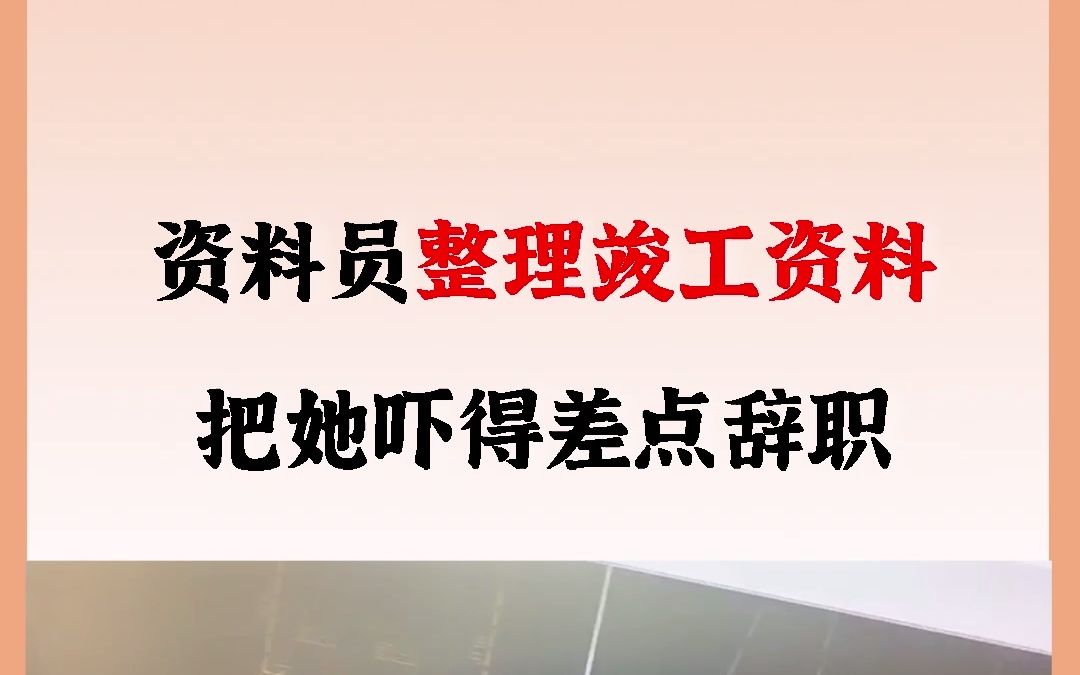 资料员整理竣工资料

把她吓得差点辞职